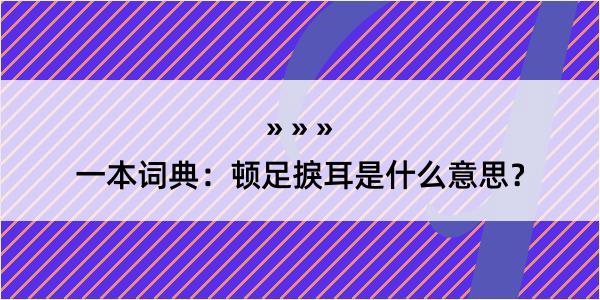 » » »

一本词典：顿足捩耳是什么意思？